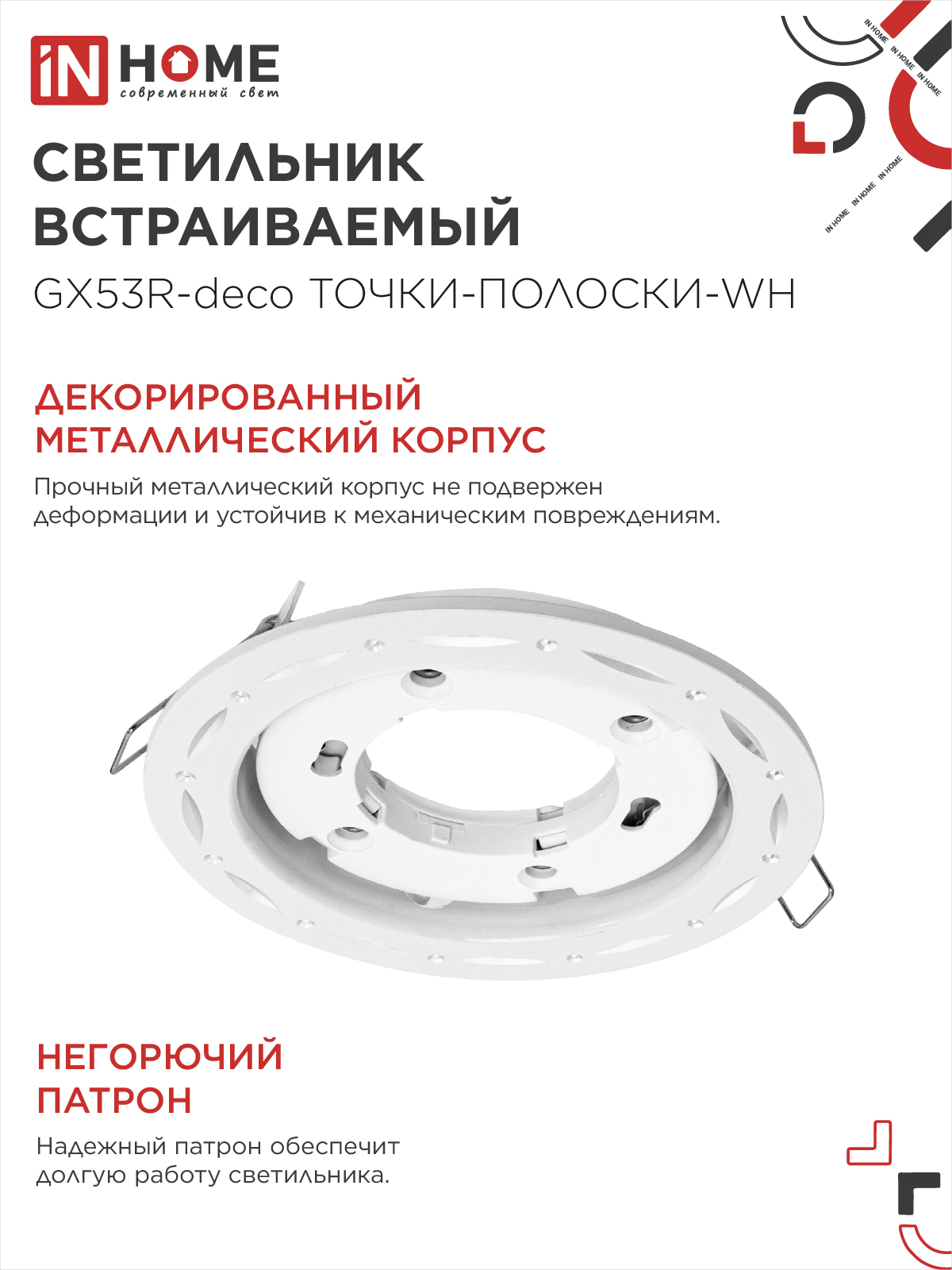 iN HOME
современный свет

IN HOME IN HOME IN HOME
IN HOME IN HOME IN HOME

СВЕТИЛЬНИК ВСТРАИВАЕМЫЙ
GX53R-deco ТОЧКИ-ПОЛОСКИ-WH

ДЕКОРИРОВАННЫЙ МЕТАЛЛИЧЕСКИЙ КОРПУС

Прочный металлический корпус не подвержен деформации и устойчив к механическим повреждениям.

НЕГОРЮЧИЙ ПАТРОН

Надежный патрон обеспечит долгую работу светильника.